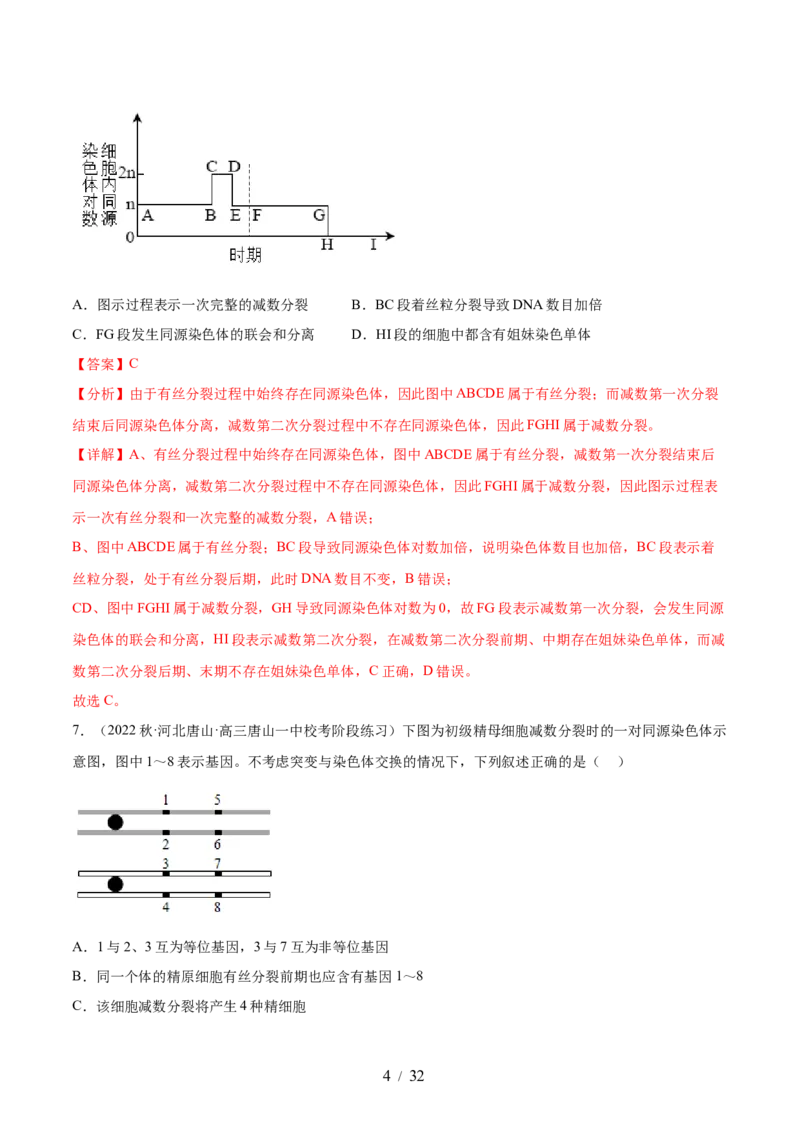 细胞内同源染色体对数

2n
n
0
A B C D E F G H I
时期

A．图示过程表示一次完整的减数分裂　　　B．BC 段着丝粒分裂导致 DNA 数目加倍

C．FG 段发生同源染色体的联会和分离　　　D．HI 段的细胞中都含有姐妹染色单体

【答案】C

【分析】由于有丝分裂过程中始终存在同源染色体，因此图中 ABCDE 属于有丝分裂；而减数第一次分裂结束后同源染色体分离，减数第二次分裂过程中不存在同源染色体，因此 FGHI 属于减数分裂。

【详解】A、有丝分裂过程中始终存在同源染色体，图中 ABCDE 属于有丝分裂，减数第一次分裂结束后同源染色体分离，减数第二次分裂过程中不存在同源染色体，因此 FGHI 属于减数分裂，因此图示过程表示一次有丝分裂和一次完整的减数分裂，A 错误；

B、图中 ABCDE 属于有丝分裂；BC 段导致同源染色体对数加倍，说明染色体数目也加倍，BC 段表示着丝粒分裂，处于有丝分裂后期，此时 DNA 数目不变，B 错误；

CD、图中 FGHI 属于减数分裂，GH 导致同源染色体对数为 0，故 FG 段表示减数第一次分裂，会发生同源染色体的联会和分离，HI 段表示减数第二次分裂，在减数第二次分裂前期、中期存在姐妹染色单体，而减数第二次分裂后期、末期不存在姐妹染色单体，C 正确，D 错误。

故选 C。

7．（2022 秋·河北唐山·高三唐山一中校考阶段练习）下图为初级精母细胞减数分裂时的一对同源染色体示意图，图中 1～8 表示基因。不考虑突变与染色体交换的情况下，下列叙述正确的是（　）

1 5
2 6
3 7
4 8

A．1 与 2、3 互为等位基因，3 与 7 互为非等位基因

B．同一个体的精原细胞有丝分裂前期也应含有基因 1～8

C．该细胞减数分裂将产生 4 种精细胞

4 / 32